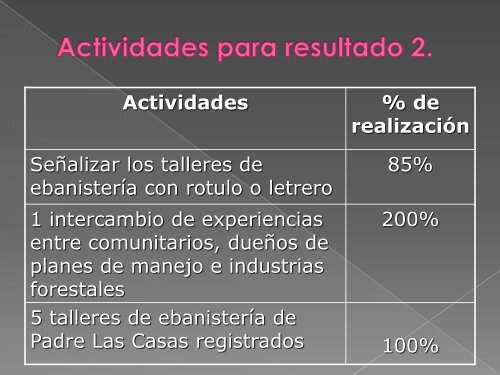 Actividades para resultado 2.

| Actividades | % de realización |
|---|---|
| Señalizar los talleres de ebanistería con rotulo o letrero | 85% |
| 1 intercambio de experiencias entre comunitarios, dueños de planes de manejo e industrias forestales | 200% |
| 5 talleres de ebanistería de Padre Las Casas registrados | 100% |